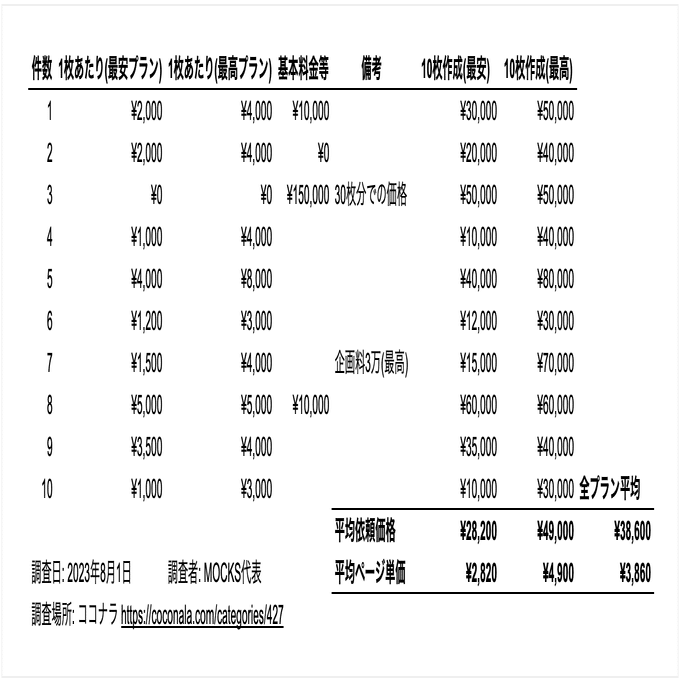 | 件数 | 1枚あたり(最安プラン) | 1枚あたり(最高プラン) | 基本料金等 | 備考 | 10枚作成(最安) | 10枚作成(最高) | |
|---|---|---|---|---|---|---|---|
| 1 | ¥2,000 | ¥4,000 | ¥10,000 | | ¥30,000 | ¥50,000 | |
| 2 | ¥2,000 | ¥4,000 | ¥0 | | ¥20,000 | ¥40,000 | |
| 3 | ¥0 | ¥0 | ¥150,000 | 30枚分での価格 | ¥50,000 | ¥50,000 | |
| 4 | ¥1,000 | ¥4,000 | | | ¥10,000 | ¥40,000 | |
| 5 | ¥4,000 | ¥8,000 | | | ¥40,000 | ¥80,000 | |
| 6 | ¥1,200 | ¥3,000 | | | ¥12,000 | ¥30,000 | |
| 7 | ¥1,500 | ¥4,000 | | 企画料3万(最高) | ¥15,000 | ¥70,000 | |
| 8 | ¥5,000 | ¥5,000 | ¥10,000 | | ¥60,000 | ¥60,000 | |
| 9 | ¥3,500 | ¥4,000 | | | ¥35,000 | ¥40,000 | |
| 10 | ¥1,000 | ¥3,000 | | | ¥10,000 | ¥30,000 | 全プラン平均 |
| | | | | 平均依頼価格 | ¥28,200 | ¥49,000 | ¥38,600 |
| | | | | 平均ページ単価 | ¥2,820 | ¥4,900 | ¥3,860 |

調査日: 2023年8月1日 調査者: MOCKS代表

調査場所: ココナラ https://coconala.com/categories/427